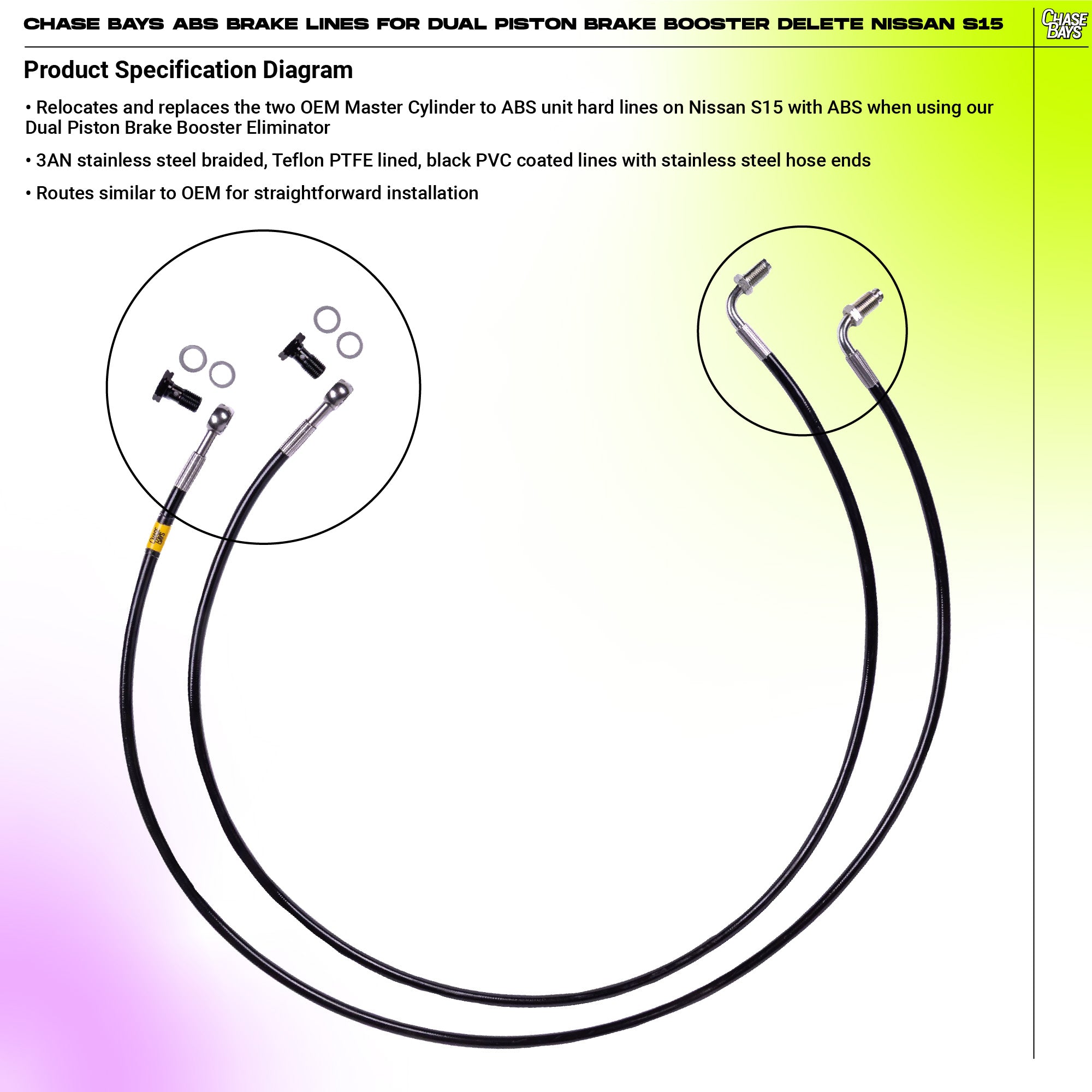 CHASE BAYS ABS BRAKE LINES FOR DUAL PISTON BRAKE BOOSTER DELETE NISSAN S15

CHASE BAYS

Product Specification Diagram

• Relocates and replaces the two OEM Master Cylinder to ABS unit hard lines on Nissan S15 with ABS when using our Dual Piston Brake Booster Eliminator

• 3AN stainless steel braided, Teflon PTFE lined, black PVC coated lines with stainless steel hose ends

• Routes similar to OEM for straightforward installation

CHASE BAYS